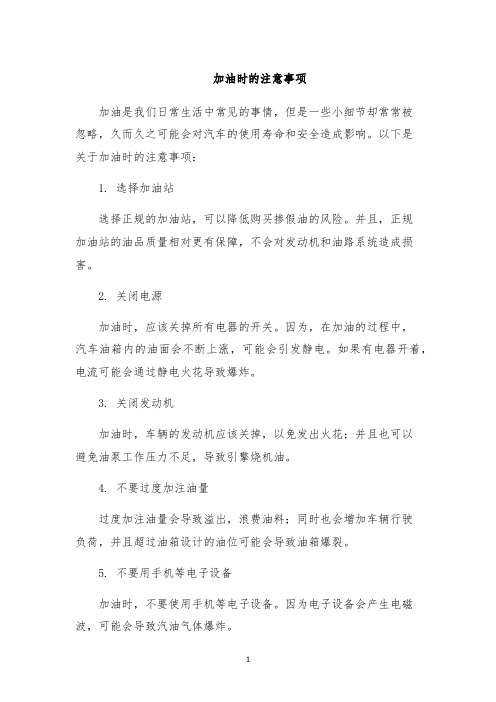 加油时的注意事项

加油是我们日常生活中常见的事情，但是一些小细节却常常被忽略，久而久之可能会对汽车的使用寿命和安全造成影响。以下是关于加油时的注意事项：

1. 选择加油站

选择正规的加油站，可以降低购买掺假油的风险。并且，正规加油站的油品质量相对更有保障，不会对发动机和油路系统造成损害。

2. 关闭电源

加油时，应该关掉所有电器的开关。因为，在加油的过程中，汽车油箱内的油面会不断上涨，可能会引发静电。如果有电器开着，电流可能会通过静电火花导致爆炸。

3. 关闭发动机

加油时，车辆的发动机应该关掉，以免发出火花；并且也可以避免油泵工作压力不足，导致引擎烧机油。

4. 不要过度加注油量

过度加注油量会导致溢出，浪费油料；同时也会增加车辆行驶负荷，并且超过油箱设计的油位可能会导致油箱爆裂。

5. 不要用手机等电子设备

加油时，不要使用手机等电子设备。因为电子设备会产生电磁波，可能会导致汽油气体爆炸。

1